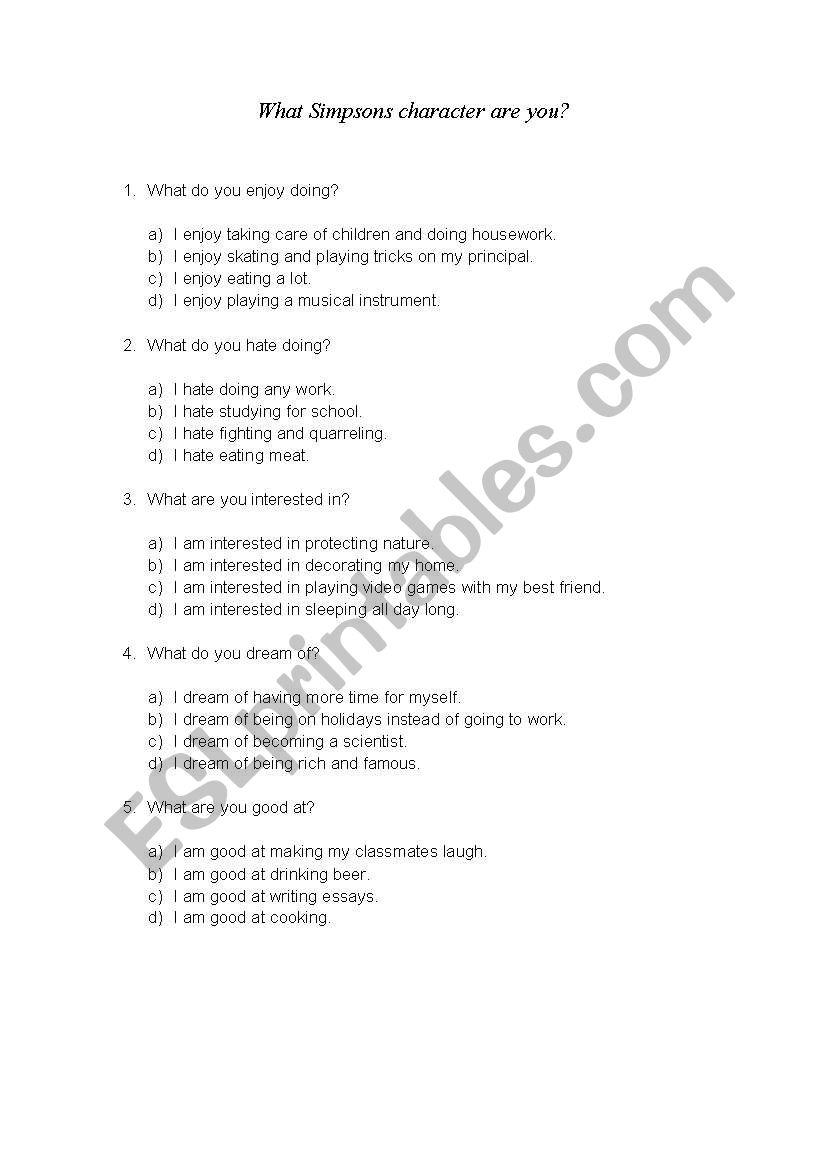 What Simpsons character are you?

1. What do you enjoy doing?

a) I enjoy taking care of children and doing housework.
b) I enjoy skating and playing tricks on my principal.
c) I enjoy eating a lot.
d) I enjoy playing a musical instrument.

2. What do you hate doing?

a) I hate doing any work.
b) I hate studying for school.
c) I hate fighting and quarreling.
d) I hate eating meat.

3. What are you interested in?

a) I am interested in protecting nature.
b) I am interested in decorating my home.
c) I am interested in playing video games with my best friend.
d) I am interested in sleeping all day long.

4. What do you dream of?

a) I dream of having more time for myself.
b) I dream of being on holidays instead of going to work.
c) I dream of becoming a scientist.
d) I dream of being rich and famous.

5. What are you good at?

a) I am good at making my classmates laugh.
b) I am good at drinking beer.
c) I am good at writing essays.
d) I am good at cooking.

ESLprintables.com